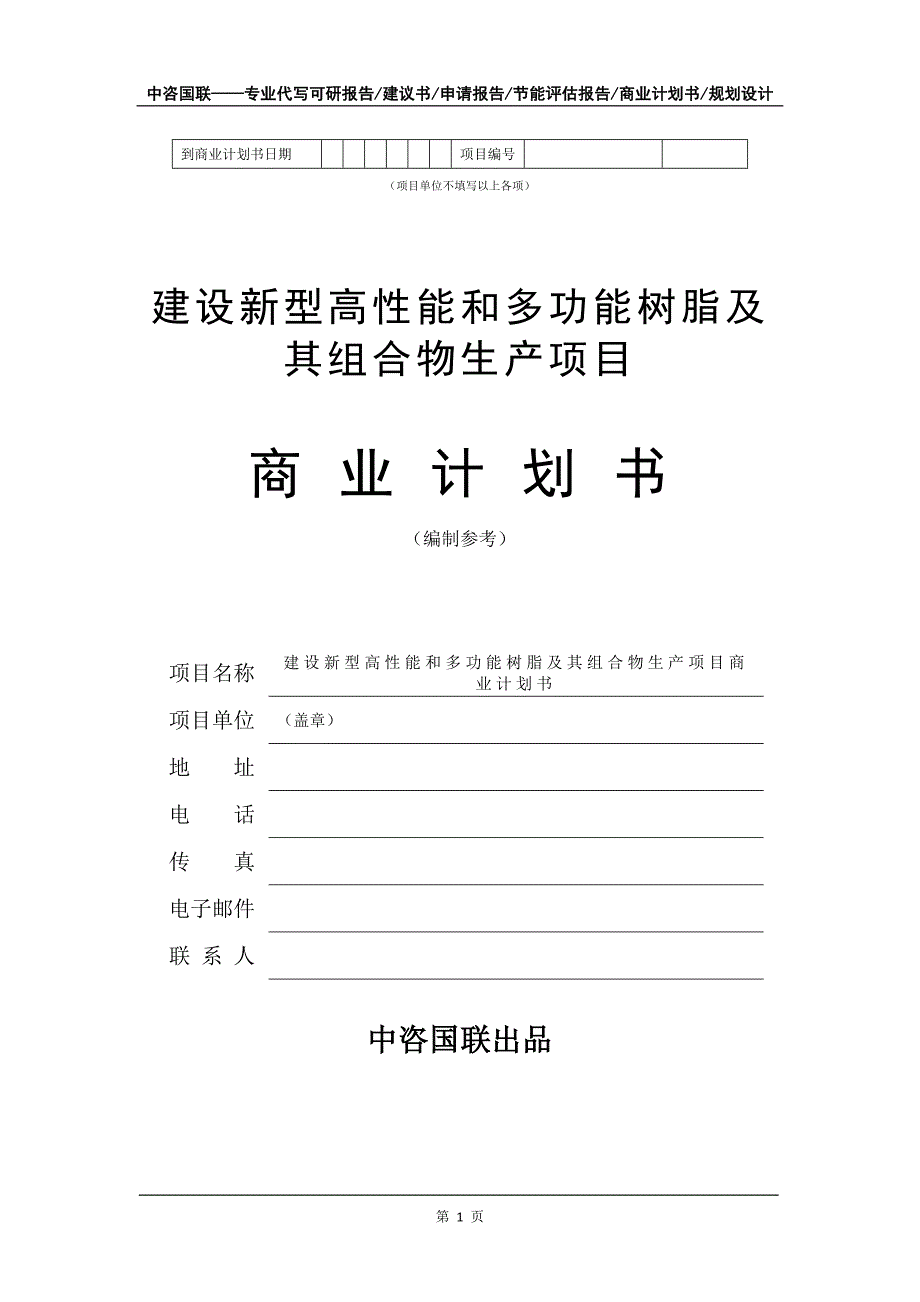 中咨国联——专业代写可研报告/建议书/申请报告/节能评估报告/商业计划书/规划设计

| 到商业计划书日期 | | | | | | | | 项目编号 | | |
|---|---|---|---|---|---|---|---|---|---|---|

（项目单位不填写以上各项）

建设新型高性能和多功能树脂及其组合物生产项目

商 业 计 划 书

（编制参考）

项目名称 建设新型高性能和多功能树脂及其组合物生产项目商业计划书

项目单位 （盖章）

地 址

电 话

传 真

电子邮件

联 系 人

中咨国联出品

第 1 页